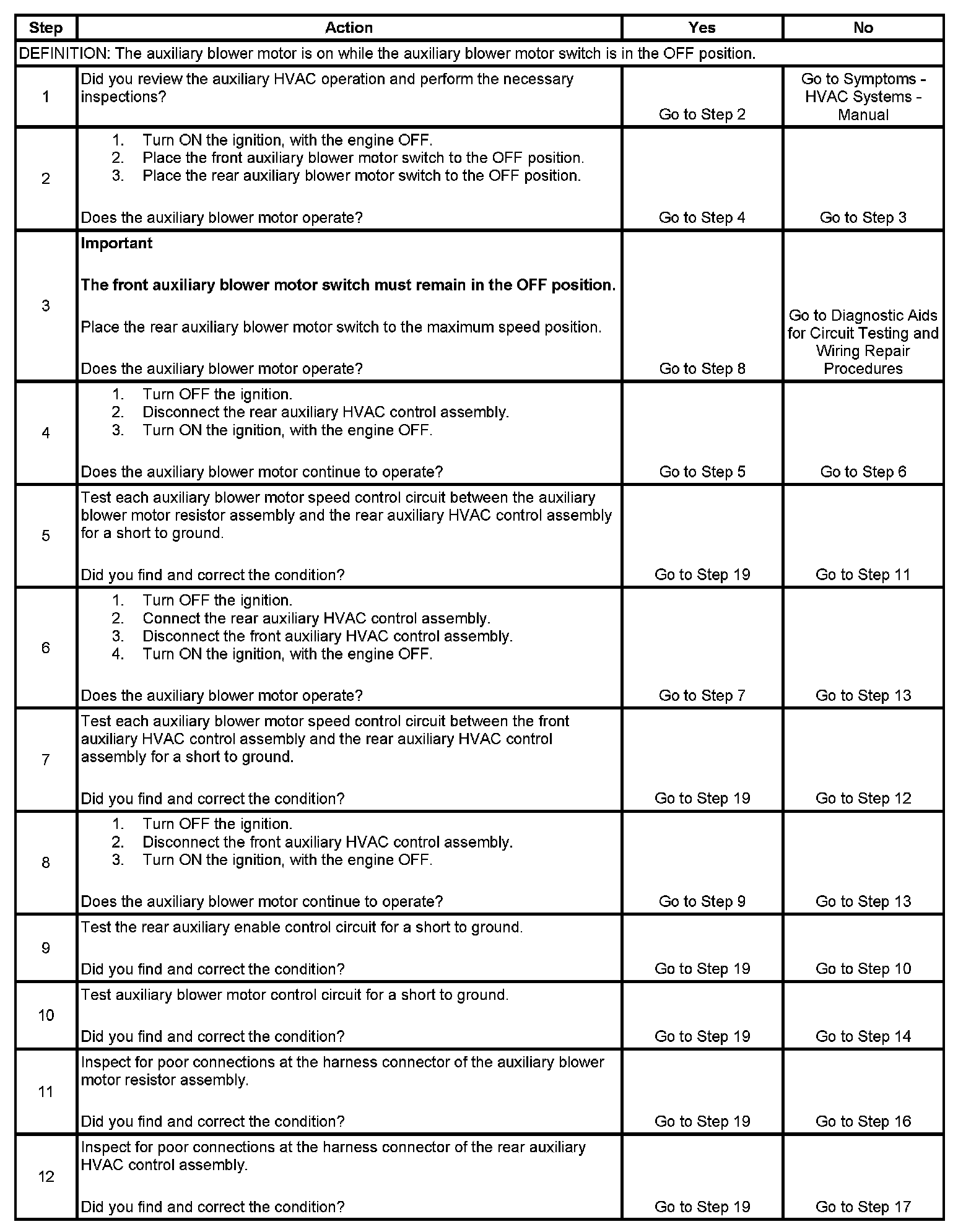 | Step | Action | Yes | No |
|---|---|---|---|
| DEFINITION: The auxiliary blower motor is on while the auxiliary blower motor switch is in the OFF position. | | | |
| 1 | Did you review the auxiliary HVAC operation and perform the necessary inspections? | Go to Step 2 | Go to Symptoms - HVAC Systems - Manual |
| 2 | 1. Turn ON the ignition, with the engine OFF. 2. Place the front auxiliary blower motor switch to the OFF position. 3. Place the rear auxiliary blower motor switch to the OFF position. Does the auxiliary blower motor operate? | Go to Step 4 | Go to Step 3 |
| 3 | **Important** **The front auxiliary blower motor switch must remain in the OFF position.** Place the rear auxiliary blower motor switch to the maximum speed position. Does the auxiliary blower motor operate? | Go to Step 8 | Go to Diagnostic Aids for Circuit Testing and Wiring Repair Procedures |
| 4 | 1. Turn OFF the ignition. 2. Disconnect the rear auxiliary HVAC control assembly. 3. Turn ON the ignition, with the engine OFF. Does the auxiliary blower motor continue to operate? | Go to Step 5 | Go to Step 6 |
| 5 | Test each auxiliary blower motor speed control circuit between the auxiliary blower motor resistor assembly and the rear auxiliary HVAC control assembly for a short to ground. Did you find and correct the condition? | Go to Step 19 | Go to Step 11 |
| 6 | 1. Turn OFF the ignition. 2. Connect the rear auxiliary HVAC control assembly. 3. Disconnect the front auxiliary HVAC control assembly. 4. Turn ON the ignition, with the engine OFF. Does the auxiliary blower motor operate? | Go to Step 7 | Go to Step 13 |
| 7 | Test each auxiliary blower motor speed control circuit between the front auxiliary HVAC control assembly and the rear auxiliary HVAC control assembly for a short to ground. Did you find and correct the condition? | Go to Step 19 | Go to Step 12 |
| 8 | 1. Turn OFF the ignition. 2. Disconnect the front auxiliary HVAC control assembly. 3. Turn ON the ignition, with the engine OFF. Does the auxiliary blower motor continue to operate? | Go to Step 9 | Go to Step 13 |
| 9 | Test the rear auxiliary enable control circuit for a short to ground. Did you find and correct the condition? | Go to Step 19 | Go to Step 10 |
| 10 | Test auxiliary blower motor control circuit for a short to ground. Did you find and correct the condition? | Go to Step 19 | Go to Step 14 |
| 11 | Inspect for poor connections at the harness connector of the auxiliary blower motor resistor assembly. Did you find and correct the condition? | Go to Step 19 | Go to Step 16 |
| 12 | Inspect for poor connections at the harness connector of the rear auxiliary HVAC control assembly. Did you find and correct the condition? | Go to Step 19 | Go to Step 17 |